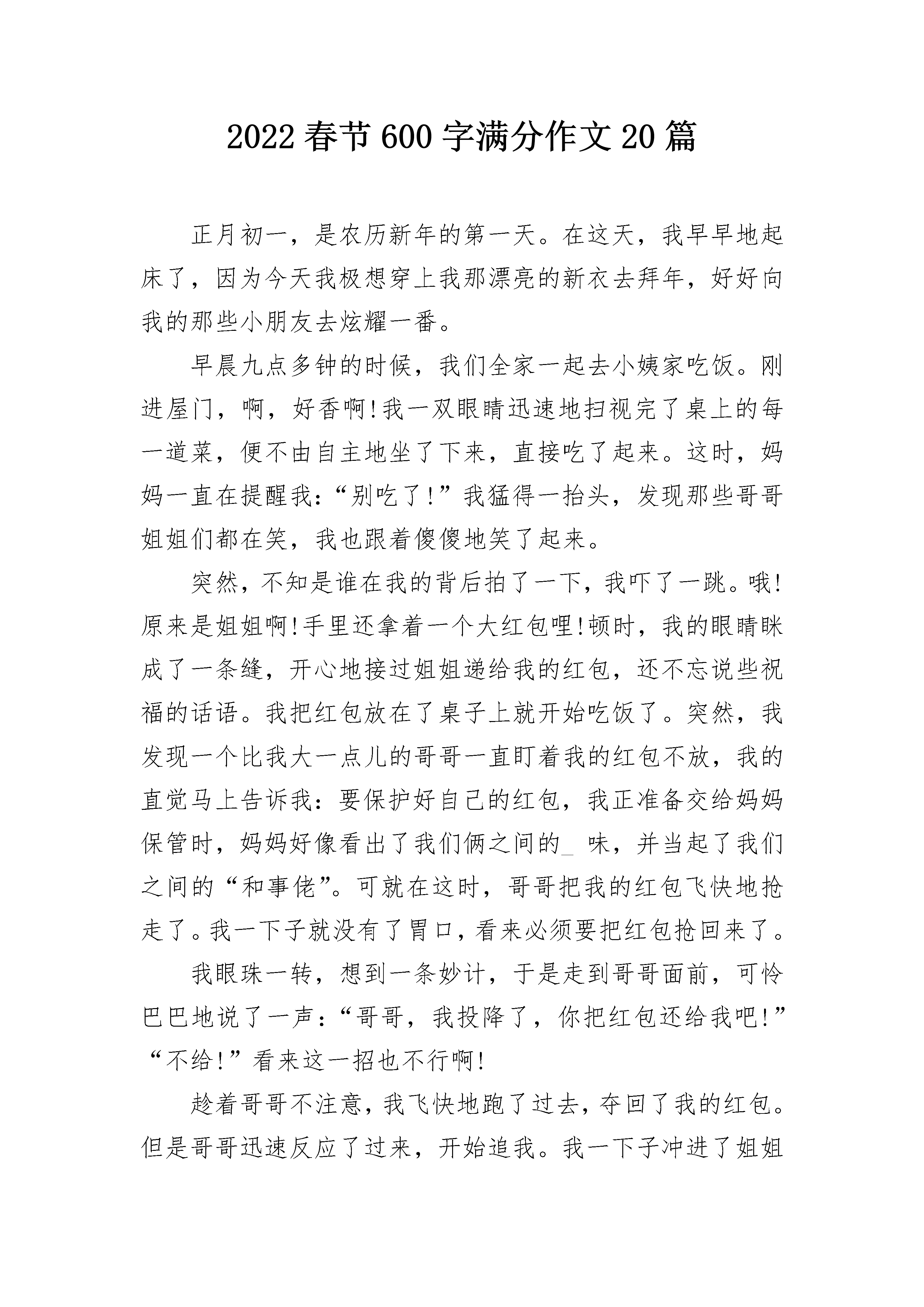 2022 春节 600 字满分作文 20 篇

正月初一，是农历新年的第一天。在这天，我早早地起床了，因为今天我极想穿上我那漂亮的新衣去拜年，好好向我的那些小朋友去炫耀一番。

早晨九点多钟的时候，我们全家一起去小姨家吃饭。刚进屋门，啊，好香啊!我一双眼睛迅速地扫视完了桌上的每一道菜，便不由自主地坐了下来，直接吃了起来。这时，妈妈一直在提醒我:“别吃了!”我猛得一抬头，发现那些哥哥姐姐们都在笑，我也跟着傻傻地笑了起来。

突然，不知是谁在我的背后拍了一下，我吓了一跳。哦!原来是姐姐啊!手里还拿着一个大红包哩!顿时，我的眼睛眯成了一条缝，开心地接过姐姐递给我的红包，还不忘说些祝福的话语。我把红包放在了桌子上就开始吃饭了。突然，我发现一个比我大一点儿的哥哥一直盯着我的红包不放，我的直觉马上告诉我:要保护好自己的红包，我正准备交给妈妈保管时，妈妈好像看出了我们俩之间的_ 味，并当起了我们之间的“和事佬”。可就在这时，哥哥把我的红包飞快地抢走了。我一下子就没有了胃口，看来必须要把红包抢回来了。

我眼珠一转，想到一条妙计，于是走到哥哥面前，可怜巴巴地说了一声:“哥哥，我投降了，你把红包还给我吧!”“不给!”看来这一招也不行啊!

趁着哥哥不注意，我飞快地跑了过去，夺回了我的红包。但是哥哥迅速反应了过来，开始追我。我一下子冲进了姐姐